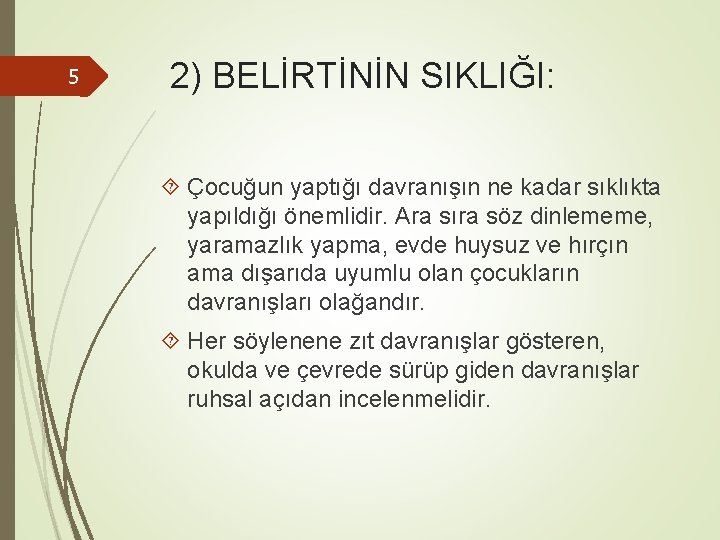 5

2) BELİRTİNİN SIKLIĞI:

Çocuğun yaptığı davranışın ne kadar sıklıkta yapıldığı önemlidir. Ara sıra söz dinlememe, yaramazlık yapma, evde huysuz ve hırçın ama dışarıda uyumlu olan çocukların davranışları olağandır.

Her söylenene zıt davranışlar gösteren, okulda ve çevrede sürüp giden davranışlar ruhsal açıdan incelenmelidir.